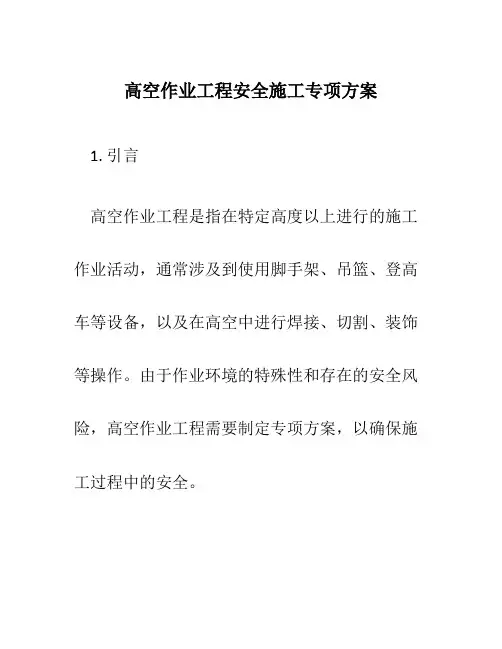 高空作业工程安全施工专项方案

1. 引言

高空作业工程是指在特定高度以上进行的施工作业活动，通常涉及到使用脚手架、吊篮、登高车等设备，以及在高空中进行焊接、切割、装饰等操作。由于作业环境的特殊性和存在的安全风险，高空作业工程需要制定专项方案，以确保施工过程中的安全。